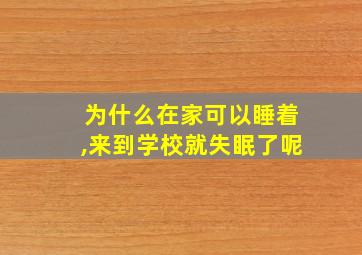 为什么在家可以睡着,来到学校就失眠了呢